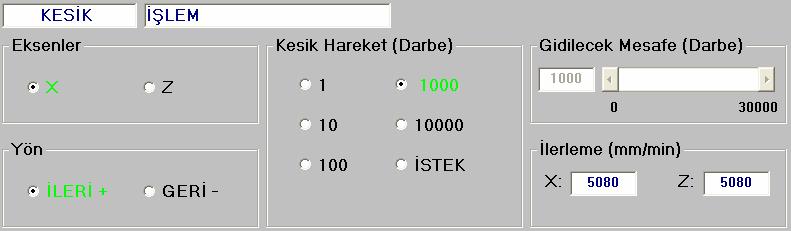 KESİK

İŞLEM

Eksenler

X

Z

Yön

İLERİ +

GERİ -

Kesik Hareket (Darbe)

1

1000

10

10000

100

İSTEK

Gidilecek Mesafe (Darbe)

1000

0

30000

İlerleme (mm/min)

X: 5080

Z: 5080